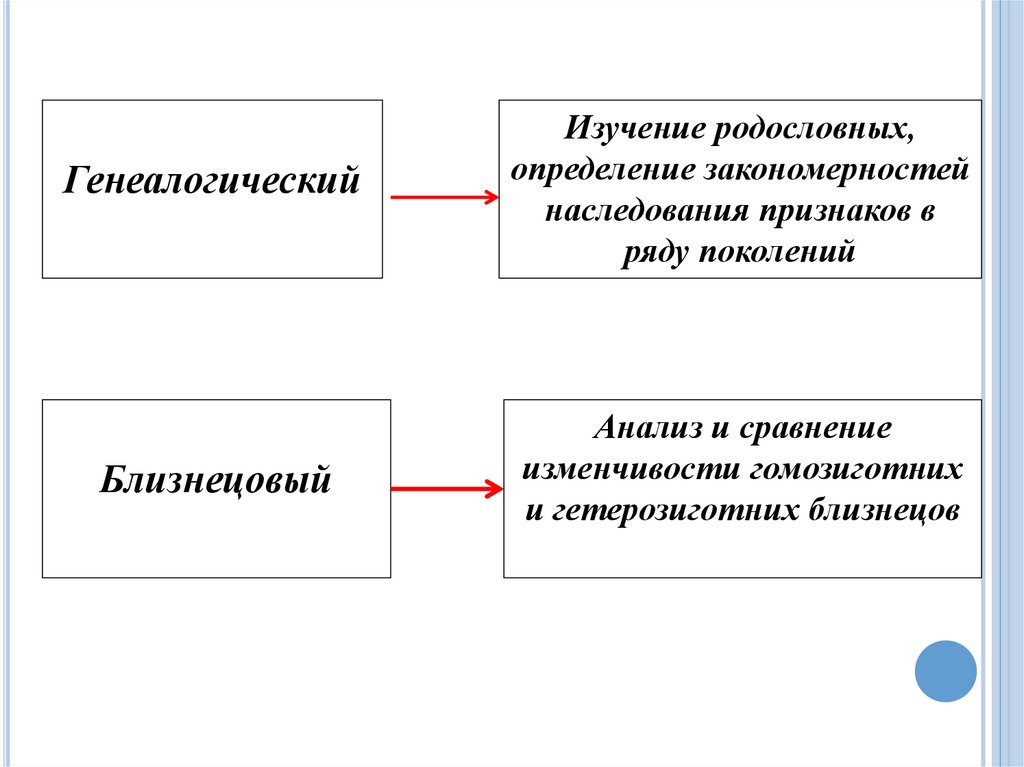 Генеалогический

Изучение родословных, определение закономерностей наследования признаков в ряду поколений

Близнецовый

Анализ и сравнение изменчивости гомозиготних и гетерозиготних близнецов